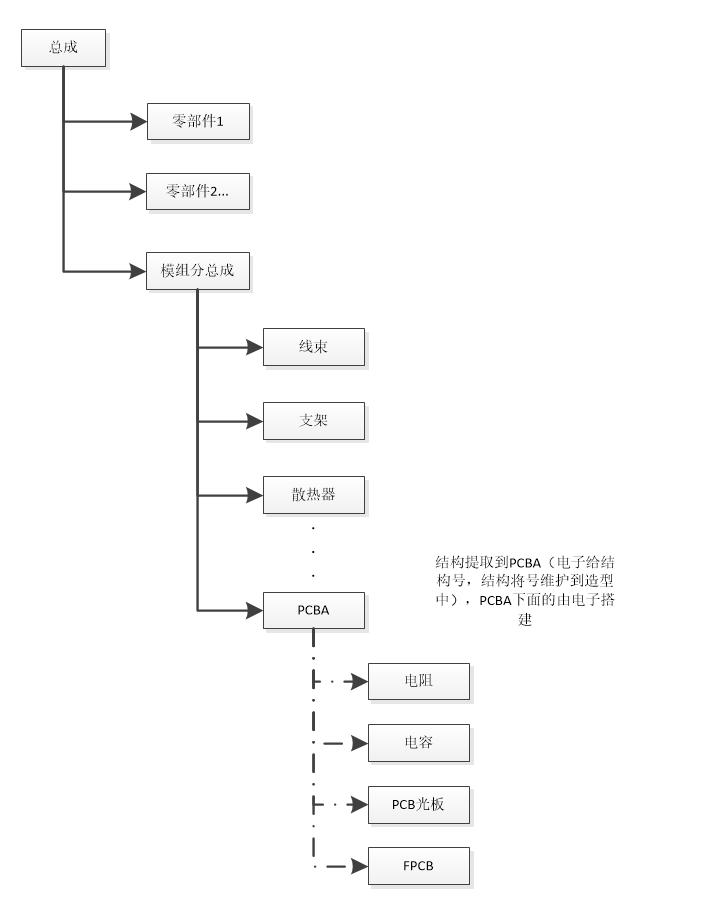 总成

零部件1

零部件2...

模组分总成

线束

支架

散热器

.
.
.

PCBA

结构提取到PCBA（电子给结构号，结构将号维护到选型中），PCBA下面的由电子搭建

电阻

电容

PCB光板

FPCB